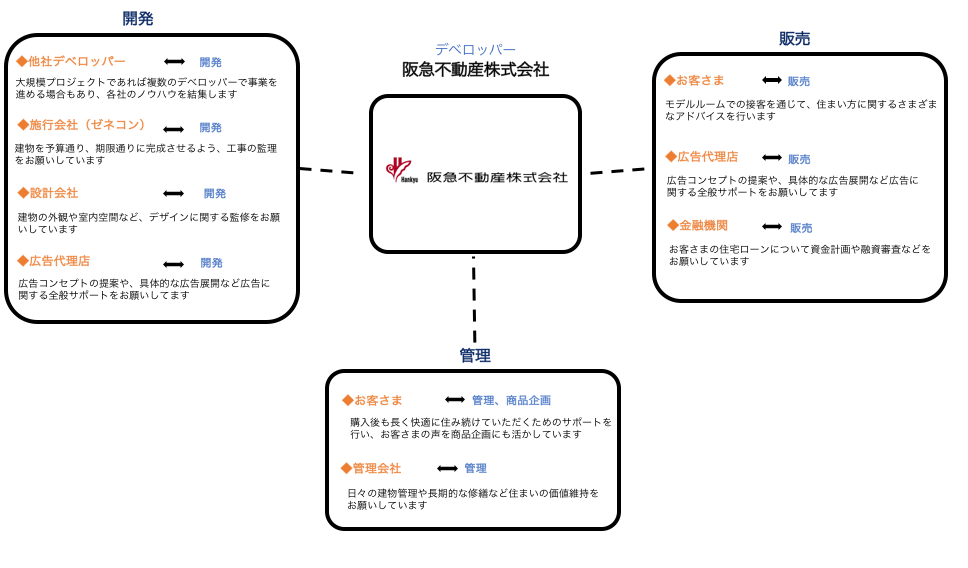 開発

◆他社デベロッパー ⟷ 開発

大規模プロジェクトであれば複数のデベロッパーで事業を進める場合もあり、各社のノウハウを結集します

◆施行会社（ゼネコン） ⟷ 開発

建物を予算通り、期限通りに完成させるよう、工事の監理をお願いしています

◆設計会社 ⟷ 開発

建物の外観や室内空間など、デザインに関する監修をお願いしています

◆広告代理店 ⟷ 開発

広告コンセプトの提案や、具体的な広告展開など広告に関する全般サポートをお願いしてます

デベロッパー
阪急不動産株式会社

Hankyu 阪急不動産株式会社

販売

◆お客さま ⟷ 販売

モデルルームでの接客を通じて、住まい方に関するさまざまなアドバイスを行います

◆広告代理店 ⟷ 販売

広告コンセプトの提案や、具体的な広告展開など広告に関する全般サポートをお願いしてます

◆金融機関 ⟷ 販売

お客さまの住宅ローンについて資金計画や融資審査などをお願いしています

管理

◆お客さま ⟷ 管理、商品企画

購入後も長く快適に住み続けていただくためのサポートを行い、お客さまの声を商品企画にも活かしています

◆管理会社 ⟷ 管理

日々の建物管理や長期的な修繕など住まいの価値維持をお願いしています